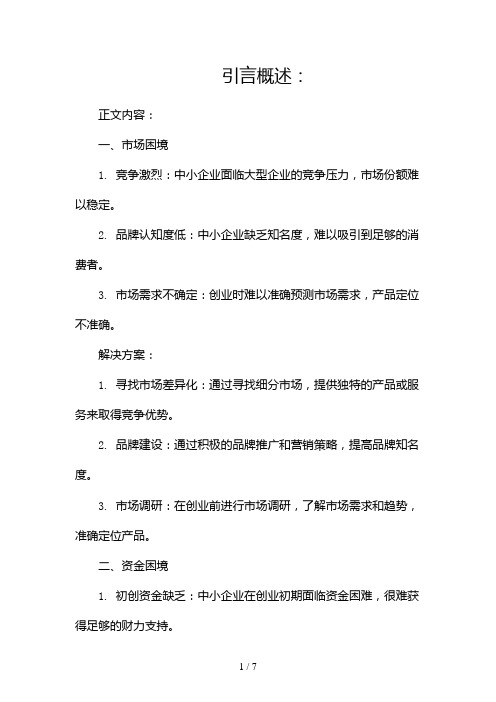 引言概述：

正文内容：

一、市场困境

1. 竞争激烈：中小企业面临大型企业的竞争压力，市场份额难以稳定。

2. 品牌认知度低：中小企业缺乏知名度，难以吸引到足够的消费者。

3. 市场需求不确定：创业时难以准确预测市场需求，产品定位不准确。

解决方案：

1. 寻找市场差异化：通过寻找细分市场，提供独特的产品或服务来取得竞争优势。

2. 品牌建设：通过积极的品牌推广和营销策略，提高品牌知名度。

3. 市场调研：在创业前进行市场调研，了解市场需求和趋势，准确定位产品。

二、资金困境

1. 初创资金缺乏：中小企业在创业初期面临资金困难，很难获得足够的财力支持。

1 / 7